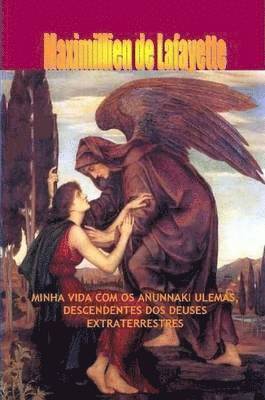 Maximillien de Lafayette

MINHA VIDA COM OS ANUNNAKI ULEMAS, DESCENDENTES DOS DEUSES EXTRATERRESTRES